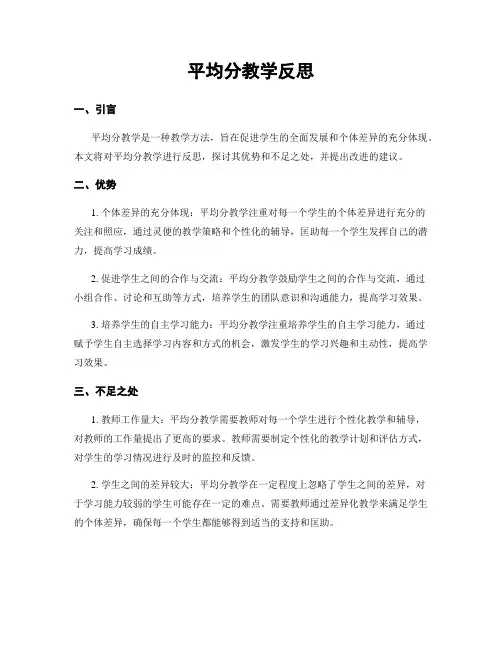 平均分教学反思

一、引言

平均分教学是一种教学方法，旨在促进学生的全面发展和个体差异的充分体现。本文将对平均分教学进行反思，探讨其优势和不足之处，并提出改进的建议。

二、优势

1. 个体差异的充分体现：平均分教学注重对每一个学生的个体差异进行充分的关注和照应，通过灵便的教学策略和个性化的辅导，匡助每一个学生发挥自己的潜力，提高学习成绩。

2. 促进学生之间的合作与交流：平均分教学鼓励学生之间的合作与交流，通过小组合作、讨论和互助等方式，培养学生的团队意识和沟通能力，提高学习效果。

3. 培养学生的自主学习能力：平均分教学注重培养学生的自主学习能力，通过赋予学生自主选择学习内容和方式的机会，激发学生的学习兴趣和主动性，提高学习效果。

三、不足之处

1. 教师工作量大：平均分教学需要教师对每一个学生进行个性化教学和辅导，对教师的工作量提出了更高的要求。教师需要制定个性化的教学计划和评估方式，对学生的学习情况进行及时的监控和反馈。

2. 学生之间的差异较大：平均分教学在一定程度上忽略了学生之间的差异，对于学习能力较弱的学生可能存在一定的难点，需要教师通过差异化教学来满足学生的个体差异，确保每一个学生都能够得到适当的支持和匡助。